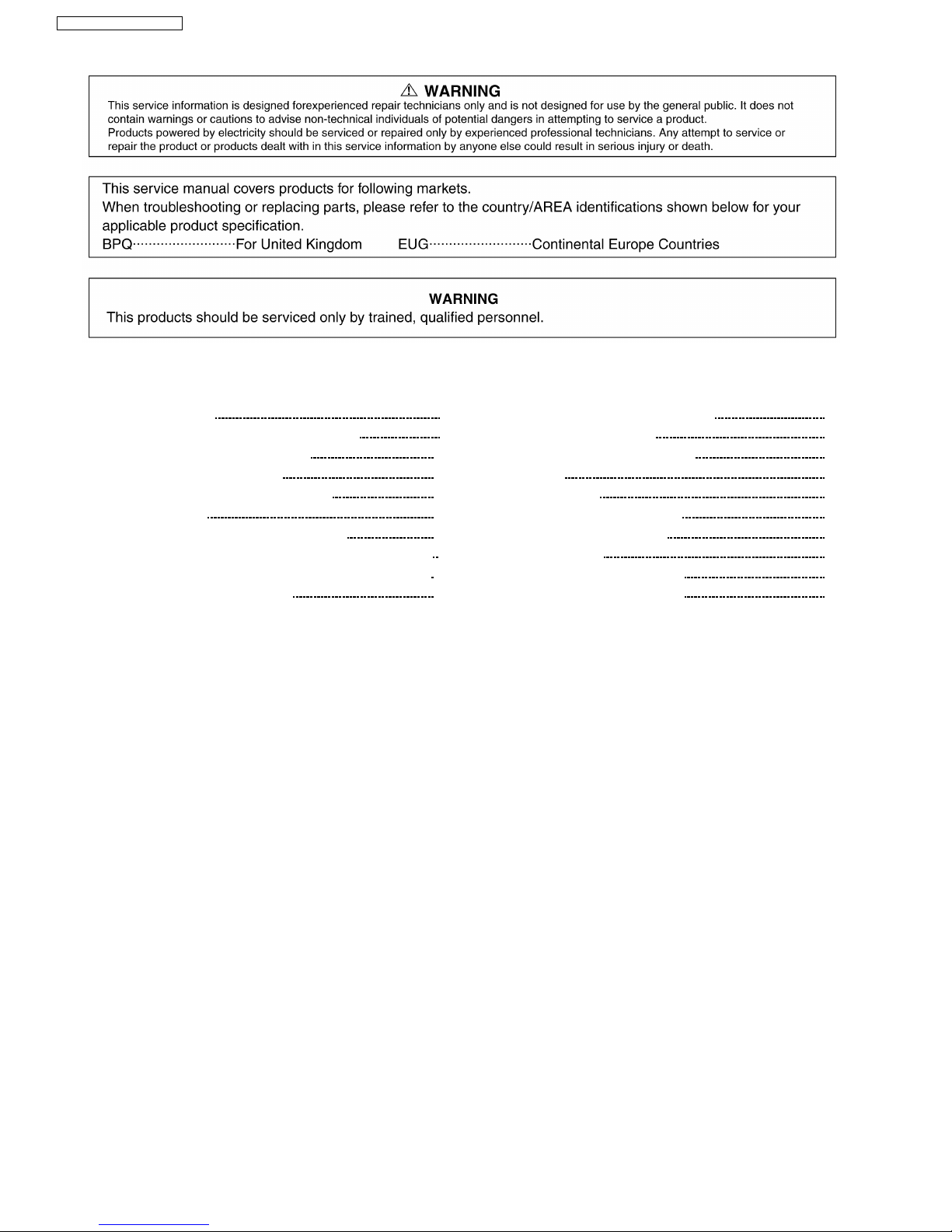 ⚠ WARNING
This service information is designed forexperienced repair technicians only and is not designed for use by the general public. It does not contain warnings or cautions to advise non-technical individuals of potential dangers in attempting to service a product.
Products powered by electricity should be serviced or repaired only by experienced professional technicians. Any attempt to service or repair the product or products dealt with in this service information by anyone else could result in serious injury or death.

This service manual covers products for following markets.
When troubleshooting or replacing parts, please refer to the country/AREA identifications shown below for your applicable product specification.
BPQ··························For United Kingdom EUG··························Continental Europe Countries

WARNING
This products should be serviced only by trained, qualified personnel.